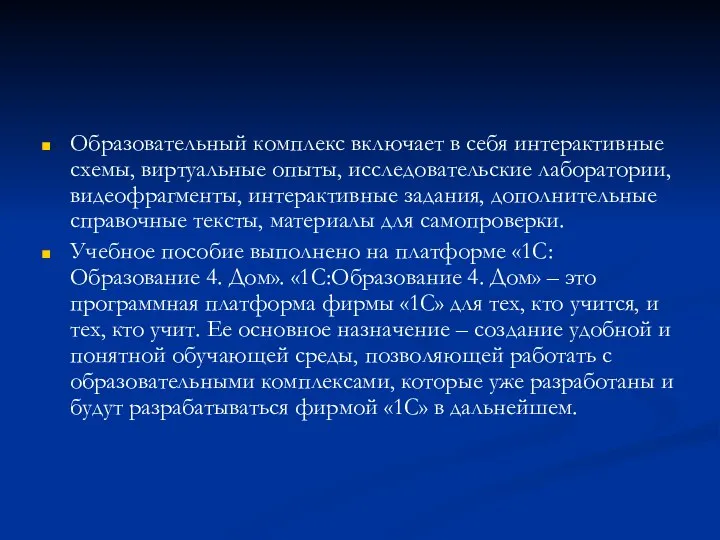 Образовательный комплекс включает в себя интерактивные схемы, виртуальные опыты, исследовательские лаборатории, видеофрагменты, интерактивные задания, дополнительные справочные тексты, материалы для самопроверки.

Учебное пособие выполнено на платформе «1С: Образование 4. Дом». «1С:Образование 4. Дом» – это программная платформа фирмы «1С» для тех, кто учится, и тех, кто учит. Ее основное назначение – создание удобной и понятной обучающей среды, позволяющей работать с образовательными комплексами, которые уже разработаны и будут разрабатываться фирмой «1С» в дальнейшем.